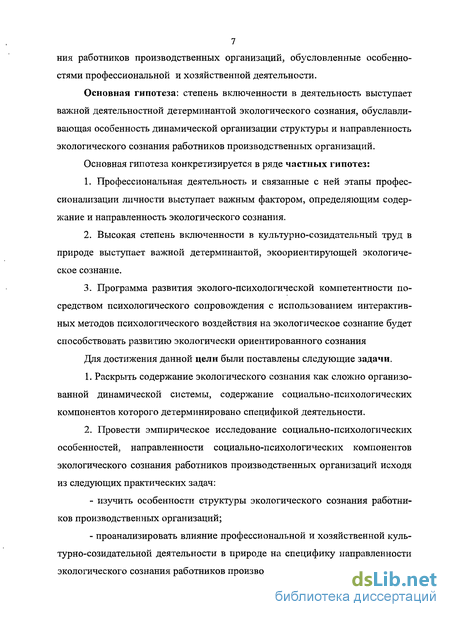 7

ния работников производственных организаций, обусловленные особенностями профессиональной и хозяйственной деятельности.

Основная гипотеза: степень включенности в деятельность выступает важной деятельностной детерминантой экологического сознания, обуславливающая особенность динамической организации структуры и направленность экологического сознания работников производственных организаций.

Основная гипотеза конкретизируется в ряде частных гипотез:

1. Профессиональная деятельность и связанные с ней этапы профессионализации личности выступает важным фактором, определяющим содержание и направленность экологического сознания.

2. Высокая степень включенности в культурно-созидательный труд в природе выступает важной детерминантой, экоориентирующей экологическое сознание.

3. Программа развития эколого-психологической компетентности посредством психологического сопровождения с использованием интерактивных методов психологического воздействия на экологическое сознание будет способствовать развитию экологически ориентированного сознания

Для достижения данной цели были поставлены следующие задачи.

1. Раскрыть содержание экологического сознания как сложно организованной динамической системы, содержание социально-психологических компонентов которого детерминировано спецификой деятельности.

2. Провести эмпирическое исследование социально-психологических особенностей, направленности социально-психологических компонентов экологического сознания работников производственных организаций исходя из следующих практических задач:

- изучить особенности структуры экологического сознания работников производственных организаций;

- проанализировать влияние профессиональной и хозяйственной культурно-созидательной деятельности в природе на специфику направленности экологического сознания работников произво

dsLib.net
библиотека диссертаций